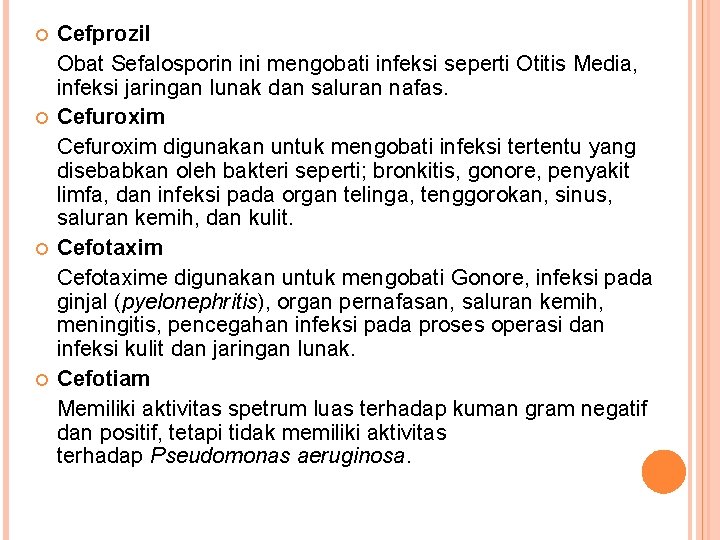 Cefprozil

Obat Sefalosporin ini mengobati infeksi seperti Otitis Media, infeksi jaringan lunak dan saluran nafas.

Cefuroxim

Cefuroxim digunakan untuk mengobati infeksi tertentu yang disebabkan oleh bakteri seperti; bronkitis, gonore, penyakit limfa, dan infeksi pada organ telinga, tenggorokan, sinus, saluran kemih, dan kulit.

Cefotaxim

Cefotaxime digunakan untuk mengobati Gonore, infeksi pada ginjal (pyelonephritis), organ pernafasan, saluran kemih, meningitis, pencegahan infeksi pada proses operasi dan infeksi kulit dan jaringan lunak.

Cefotiam

Memiliki aktivitas spetrum luas terhadap kuman gram negatif dan positif, tetapi tidak memiliki aktivitas terhadap Pseudomonas aeruginosa.